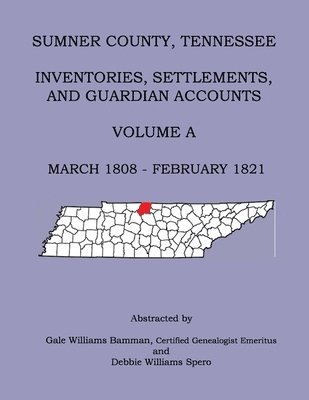 SUMNER COUNTY, TENNESSEE

INVENTORIES, SETTLEMENTS, AND GUARDIAN ACCOUNTS

VOLUME A

MARCH 1808 - FEBRUARY 1821

Abstracted by

Gale Williams Bamman, Certified Genealogist Emeritus
and
Debbie Williams Spero